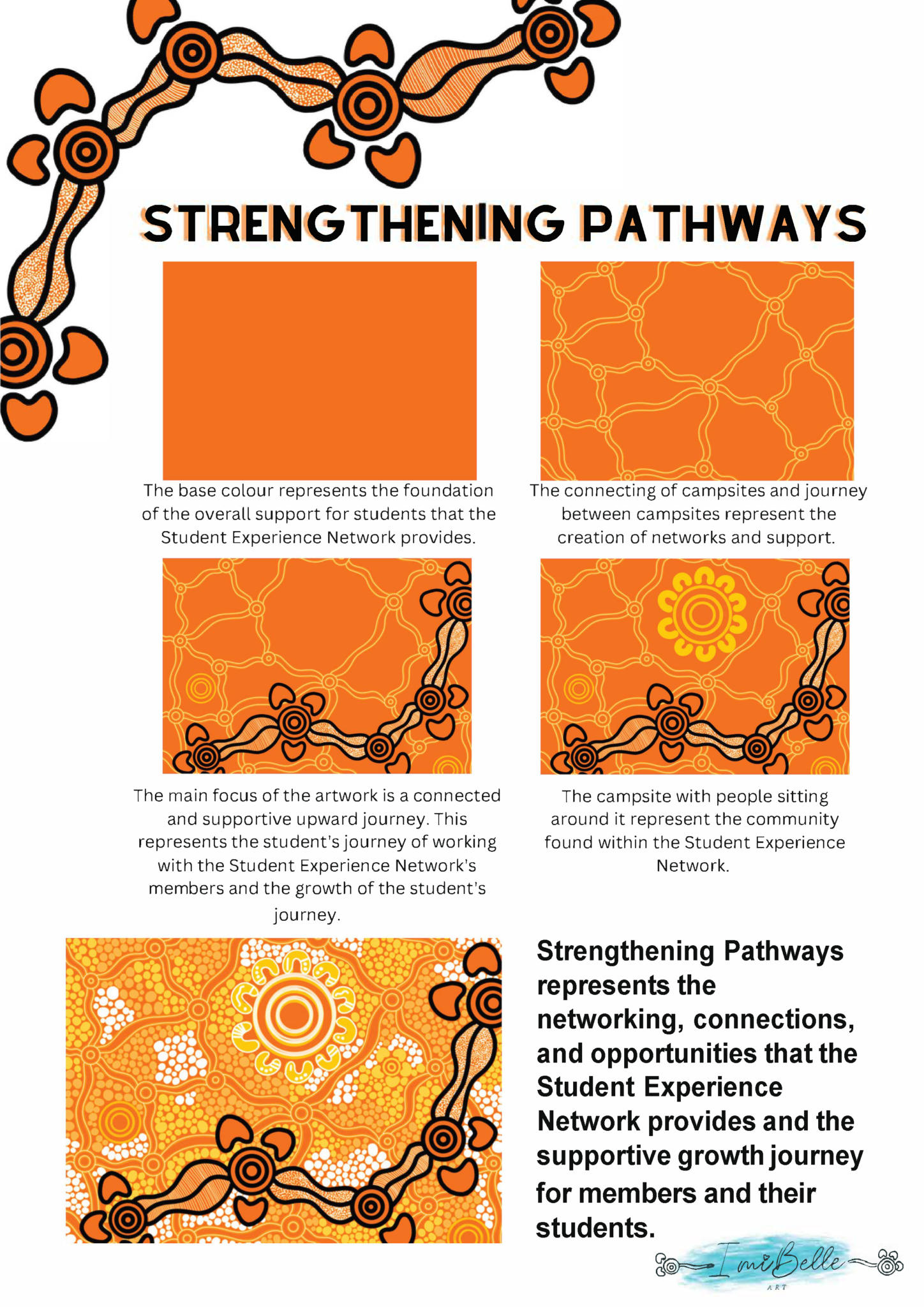 STRENGTHENING PATHWAYS

The base colour represents the foundation of the overall support for students that the Student Experience Network provides.

The connecting of campsites and journey between campsites represent the creation of networks and support.

The main focus of the artwork is a connected and supportive upward journey. This represents the student's journey of working with the Student Experience Network's members and the growth of the student's journey.

The campsite with people sitting around it represent the community found within the Student Experience Network.

Strengthening Pathways represents the networking, connections, and opportunities that the Student Experience Network provides and the supportive growth journey for members and their students.

ImiBelle
ART